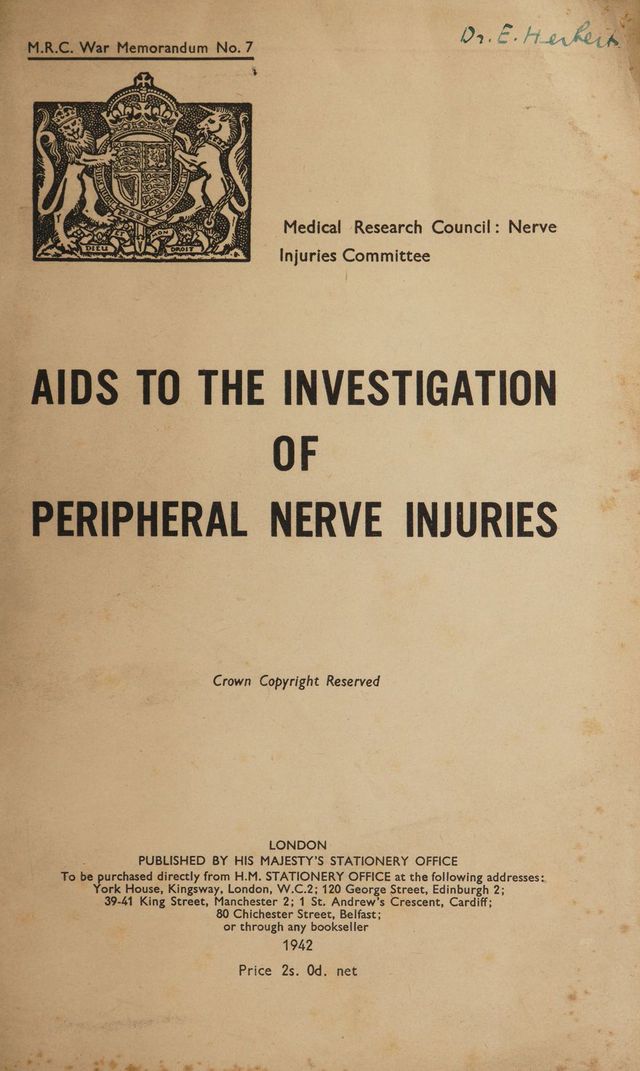 M.R.C. War Memorandum No. 7

Dr. E. Herbert

DIEU ET MON DROIT

Medical Research Council: Nerve Injuries Committee

AIDS TO THE INVESTIGATION OF PERIPHERAL NERVE INJURIES

Crown Copyright Reserved

LONDON
PUBLISHED BY HIS MAJESTY'S STATIONERY OFFICE
To be purchased directly from H.M. STATIONERY OFFICE at the following addresses: York House, Kingsway, London, W.C.2; 120 George Street, Edinburgh 2; 39-41 King Street, Manchester 2; 1 St. Andrew's Crescent, Cardiff; 80 Chichester Street, Belfast; or through any bookseller
1942
Price 2s. 0d. net